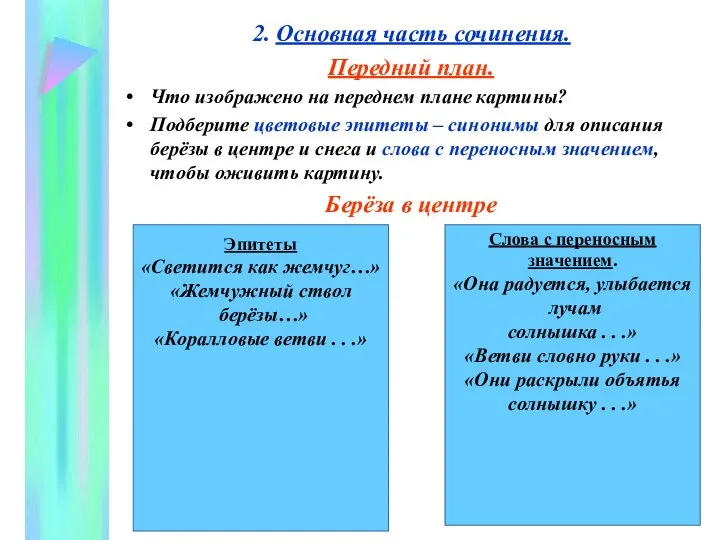 2. Основная часть сочинения.

Передний план.

• Что изображено на переднем плане картины?
• Подберите цветовые эпитеты – синонимы для описания берёзы в центре и снега и слова с переносным значением, чтобы оживить картину.

Берёза в центре

Эпитеты
«Светится как жемчуг…»
«Жемчужный ствол берёзы…»
«Коралловые ветви . . .»

Слова с переносным значением.
«Она радуется, улыбается лучам солнышка . . .»
«Ветви словно руки . . .»
«Они раскрыли объятья солнышку . . .»